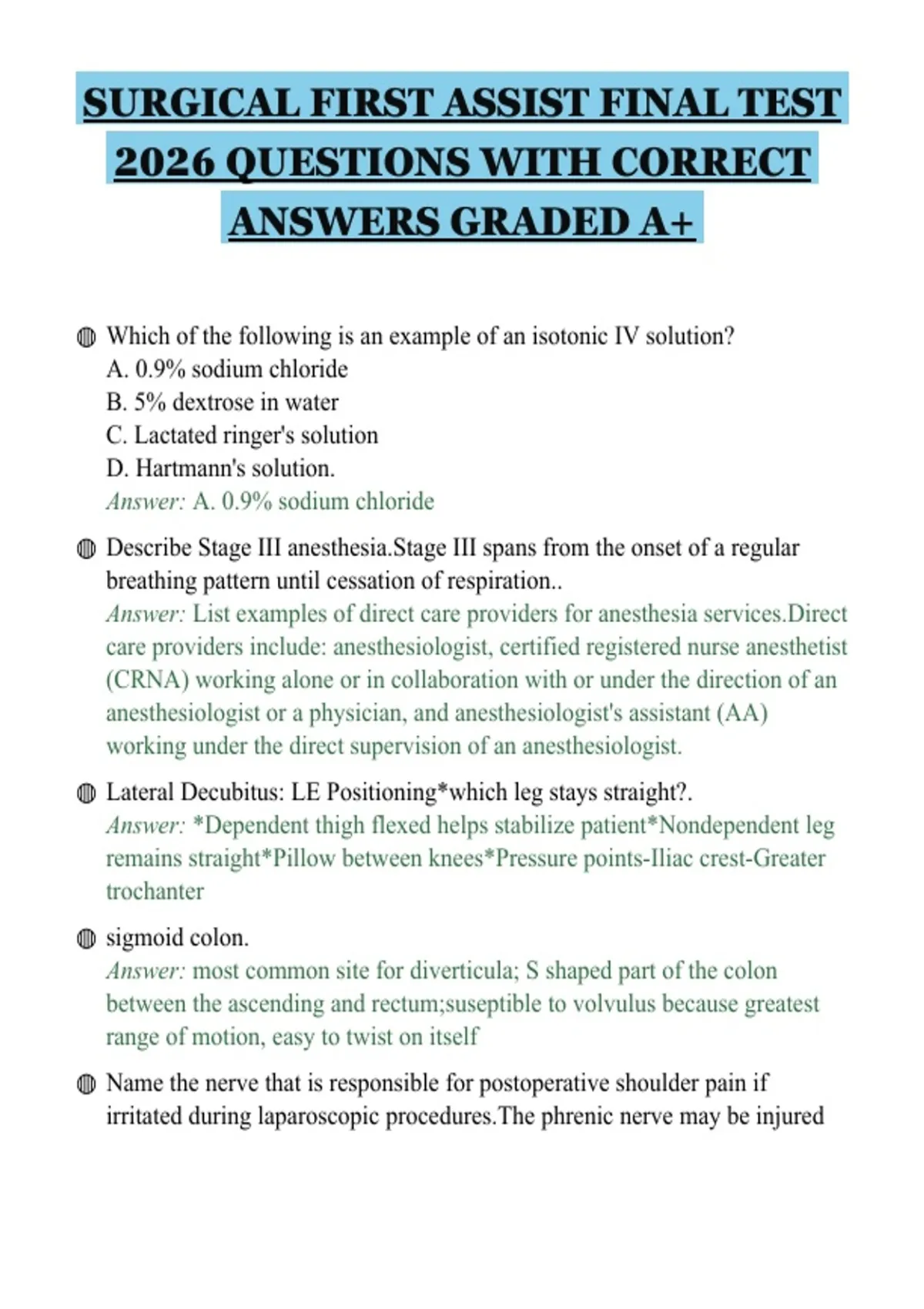 SURGICAL FIRST ASSIST FINAL TEST 2026 QUESTIONS WITH CORRECT ANSWERS GRADED A+

Which of the following is an example of an isotonic IV solution?
A. 0.9% sodium chloride
B. 5% dextrose in water
C. Lactated ringer's solution
D. Hartmann's solution.
Answer: A. 0.9% sodium chloride

Describe Stage III anesthesia.Stage III spans from the onset of a regular breathing pattern until cessation of respiration..
Answer: List examples of direct care providers for anesthesia services.Direct care providers include: anesthesiologist, certified registered nurse anesthetist (CRNA) working alone or in collaboration with or under the direction of an anesthesiologist or a physician, and anesthesiologist's assistant (AA) working under the direct supervision of an anesthesiologist.

Lateral Decubitus: LE Positioning*which leg stays straight?.
Answer: *Dependent thigh flexed helps stabilize patient*Nondependent leg remains straight*Pillow between knees*Pressure points-Iliac crest-Greater trochanter

sigmoid colon.
Answer: most common site for diverticula; S shaped part of the colon between the ascending and rectum;suseptible to volvulus because greatest range of motion, easy to twist on itself

Name the nerve that is responsible for postoperative shoulder pain if irritated during laparoscopic procedures.The phrenic nerve may be injured